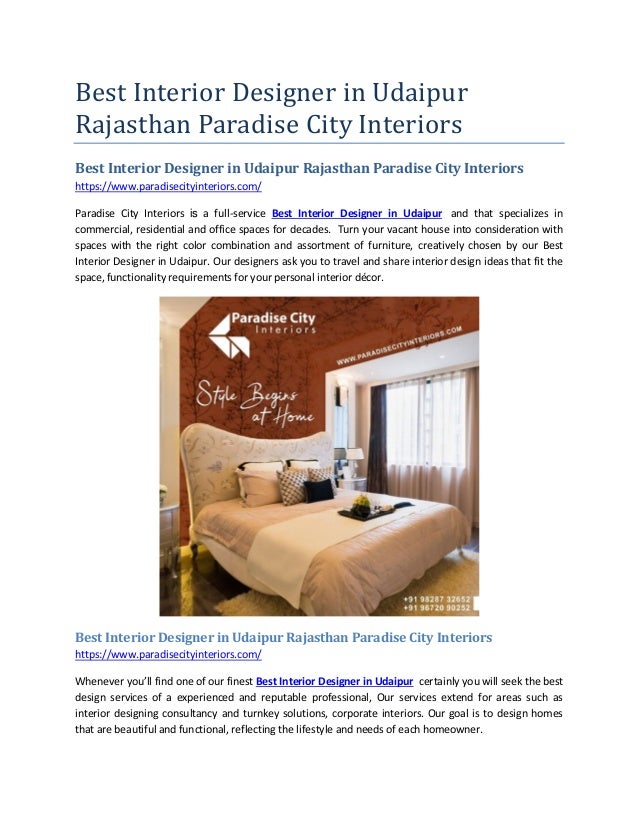 Best Interior Designer in Udaipur Rajasthan Paradise City Interiors

Best Interior Designer in Udaipur Rajasthan Paradise City Interiors
https://www.paradisecityinteriors.com/

Paradise City Interiors is a full-service Best Interior Designer in Udaipur and that specializes in commercial, residential and office spaces for decades. Turn your vacant house into consideration with spaces with the right color combination and assortment of furniture, creatively chosen by our Best Interior Designer in Udaipur. Our designers ask you to travel and share interior design ideas that fit the space, functionality requirements for your personal interior décor.

Paradise City
Interiors

WWW.PARADISECITYINTERIORS.COM

Style Begins at Home

+91 98287 32652
+91 96720 90252

Best Interior Designer in Udaipur Rajasthan Paradise City Interiors
https://www.paradisecityinteriors.com/

Whenever you'll find one of our finest Best Interior Designer in Udaipur certainly you will seek the best design services of a experienced and reputable professional, Our services extend for areas such as interior designing consultancy and turnkey solutions, corporate interiors. Our goal is to design homes that are beautiful and functional, reflecting the lifestyle and needs of each homeowner.